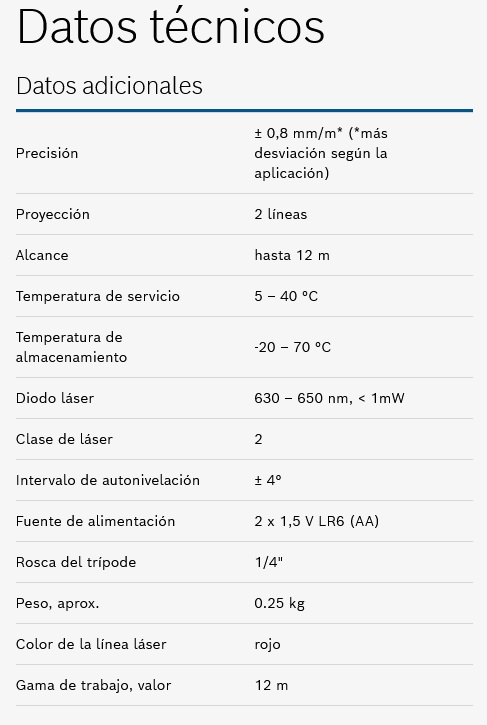 Datos técnicos

Datos adicionales

| | |
|---|---|
| Precisión | ± 0,8 mm/m* (*más desviación según la aplicación) |
| Proyección | 2 líneas |
| Alcance | hasta 12 m |
| Temperatura de servicio | 5 – 40 °C |
| Temperatura de almacenamiento | -20 – 70 °C |
| Diodo láser | 630 – 650 nm, < 1mW |
| Clase de láser | 2 |
| Intervalo de autonivelación | ± 4° |
| Fuente de alimentación | 2 x 1,5 V LR6 (AA) |
| Rosca del trípode | 1/4" |
| Peso, aprox. | 0.25 kg |
| Color de la línea láser | rojo |
| Gama de trabajo, valor | 12 m |